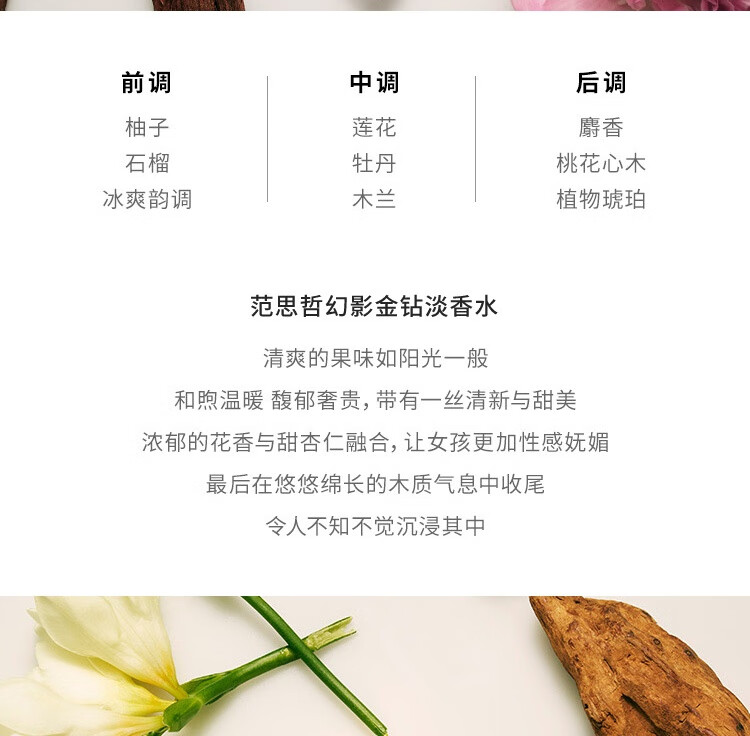 前调
柚子
石榴
冰爽韵调

中调
莲花
牡丹
木兰

后调
麝香
桃花心木
植物琥珀

范思哲幻影金钻淡香水

清爽的果味如阳光一般

和煦温暖 馥郁奢贵，带有一丝清新与甜美

浓郁的花香与甜杏仁融合，让女孩更加性感妩媚

最后在悠悠绵长的木质气息中收尾

令人不知不觉沉浸其中